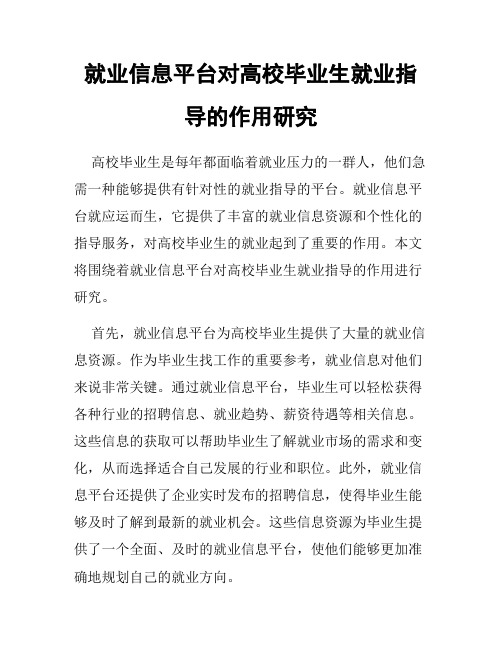 就业信息平台对高校毕业生就业指导的作用研究

高校毕业生是每年都面临着就业压力的一群人，他们急需一种能够提供有针对性的就业指导的平台。就业信息平台就应运而生，它提供了丰富的就业信息资源和个性化的指导服务，对高校毕业生的就业起到了重要的作用。本文将围绕着就业信息平台对高校毕业生就业指导的作用进行研究。

首先，就业信息平台为高校毕业生提供了大量的就业信息资源。作为毕业生找工作的重要参考，就业信息对他们来说非常关键。通过就业信息平台，毕业生可以轻松获得各种行业的招聘信息、就业趋势、薪资待遇等相关信息。这些信息的获取可以帮助毕业生了解就业市场的需求和变化，从而选择适合自己发展的行业和职位。此外，就业信息平台还提供了企业实时发布的招聘信息，使得毕业生能够及时了解到最新的就业机会。这些信息资源为毕业生提供了一个全面、及时的就业信息平台，使他们能够更加准确地规划自己的就业方向。